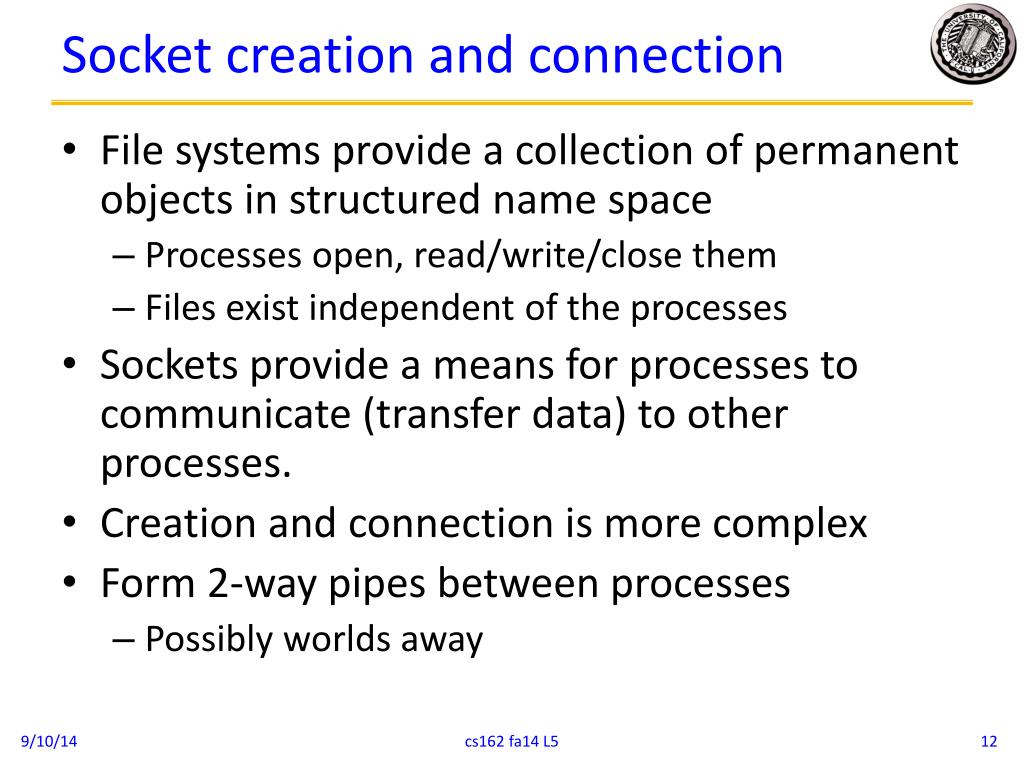 Socket creation and connection

• File systems provide a collection of permanent objects in structured name space
– Processes open, read/write/close them
– Files exist independent of the processes
• Sockets provide a means for processes to communicate (transfer data) to other processes.
• Creation and connection is more complex
• Form 2-way pipes between processes
– Possibly worlds away

9/10/14
cs162 fa14 L5
12